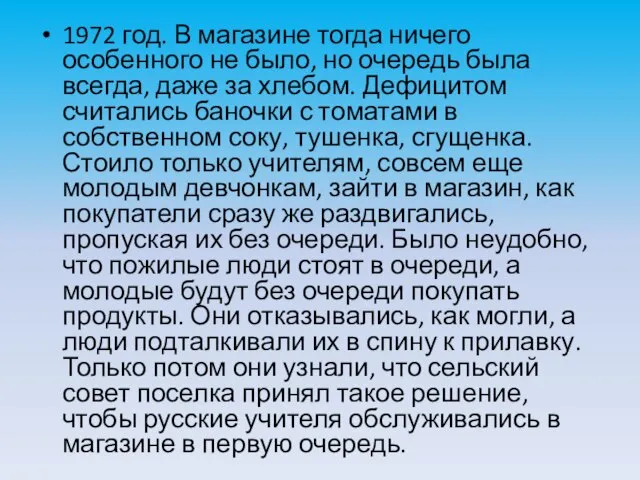 • 1972 год. В магазине тогда ничего особенного не было, но очередь была всегда, даже за хлебом. Дефицитом считались баночки с томатами в собственном соку, тушенка, сгущенка. Стоило только учителям, совсем еще молодым девчонкам, зайти в магазин, как покупатели сразу же раздвигались, пропуская их без очереди. Было неудобно, что пожилые люди стоят в очереди, а молодые будут без очереди покупать продукты. Они отказывались, как могли, а люди подталкивали их в спину к прилавку. Только потом они узнали, что сельский совет поселка принял такое решение, чтобы русские учителя обслуживались в магазине в первую очередь.